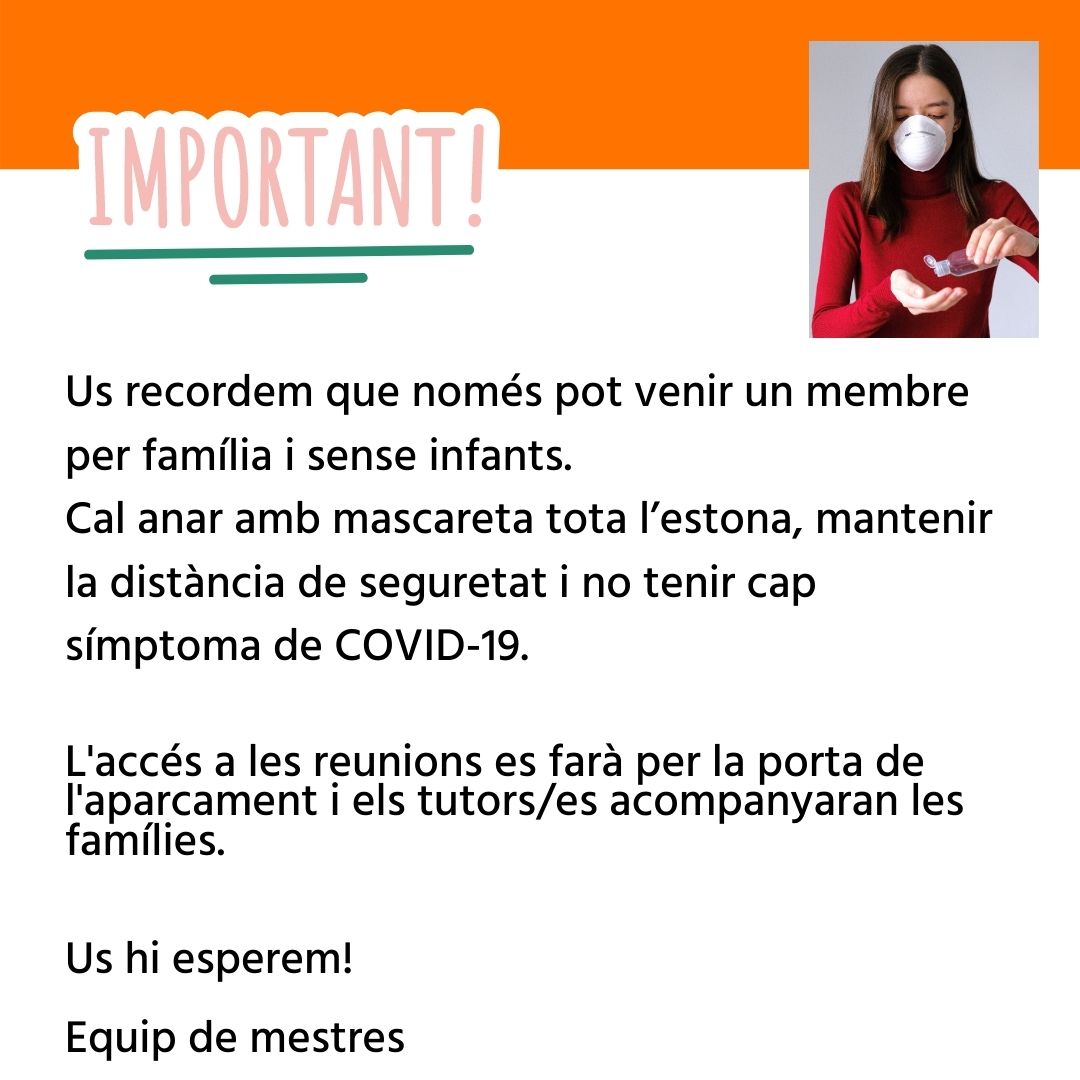 IMPORTANT!

Us recordem que només pot venir un membre per família i sense infants.
Cal anar amb mascareta tota l'estona, mantenir la distància de seguretat i no tenir cap símptoma de COVID-19.

L'accés a les reunions es farà per la porta de l'aparcament i els tutors/es acompanyaran les famílies.

Us hi esperem!

Equip de mestres